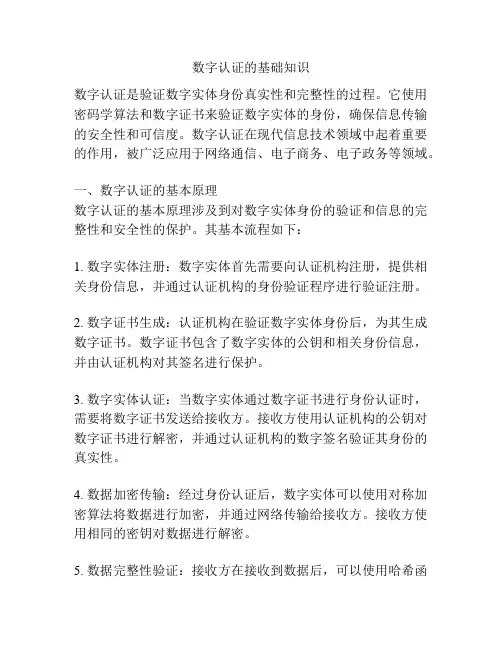 数字认证的基础知识

数字认证是验证数字实体身份真实性和完整性的过程。它使用密码学算法和数字证书来验证数字实体的身份，确保信息传输的安全性和可信度。数字认证在现代信息技术领域中起着重要的作用，被广泛应用于网络通信、电子商务、电子政务等领域。

一、数字认证的基本原理
数字认证的基本原理涉及到对数字实体身份的验证和信息的完整性和安全性的保护。其基本流程如下：

1. 数字实体注册：数字实体首先需要向认证机构注册，提供相关身份信息，并通过认证机构的身份验证程序进行验证注册。

2. 数字证书生成：认证机构在验证数字实体身份后，为其生成数字证书。数字证书包含了数字实体的公钥和相关身份信息，并由认证机构对其签名进行保护。

3. 数字实体认证：当数字实体通过数字证书进行身份认证时，需要将数字证书发送给接收方。接收方使用认证机构的公钥对数字证书进行解密，并通过认证机构的数字签名验证其身份的真实性。

4. 数据加密传输：经过身份认证后，数字实体可以使用对称加密算法将数据进行加密，并通过网络传输给接收方。接收方使用相同的密钥对数据进行解密。

5. 数据完整性验证：接收方在接收到数据后，可以使用哈希函